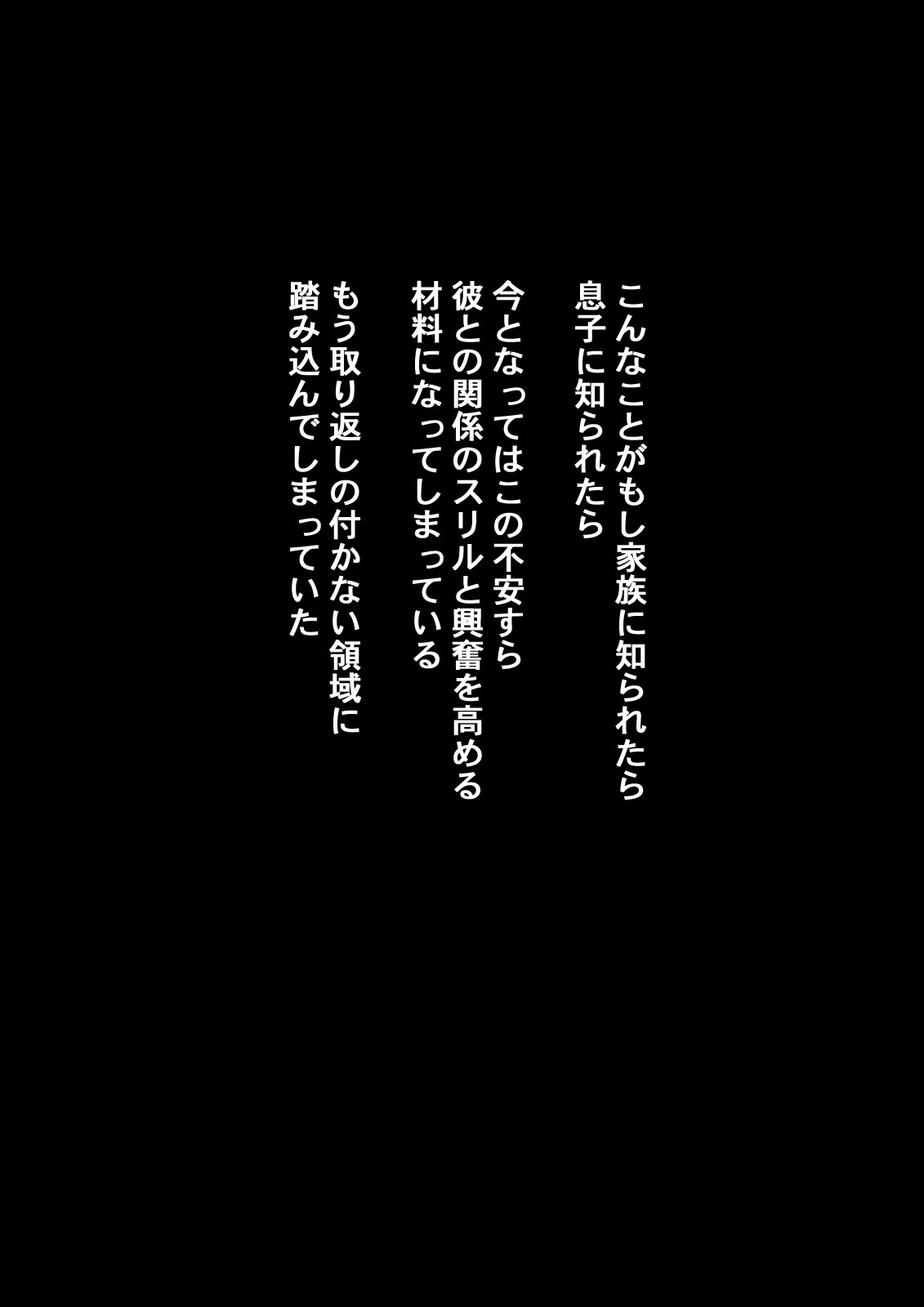 こんなことがもし家族に知られたら
息子に知られたら

今となってはこの不安すら
彼との関係のスリルと興奮を高める
材料になってしまっている

もう取り返しの付かない領域に
踏み込んでしまっていた